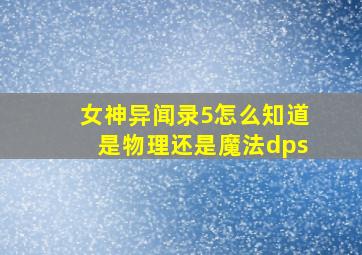 女神异闻录5怎么知道是物理还是魔法dps